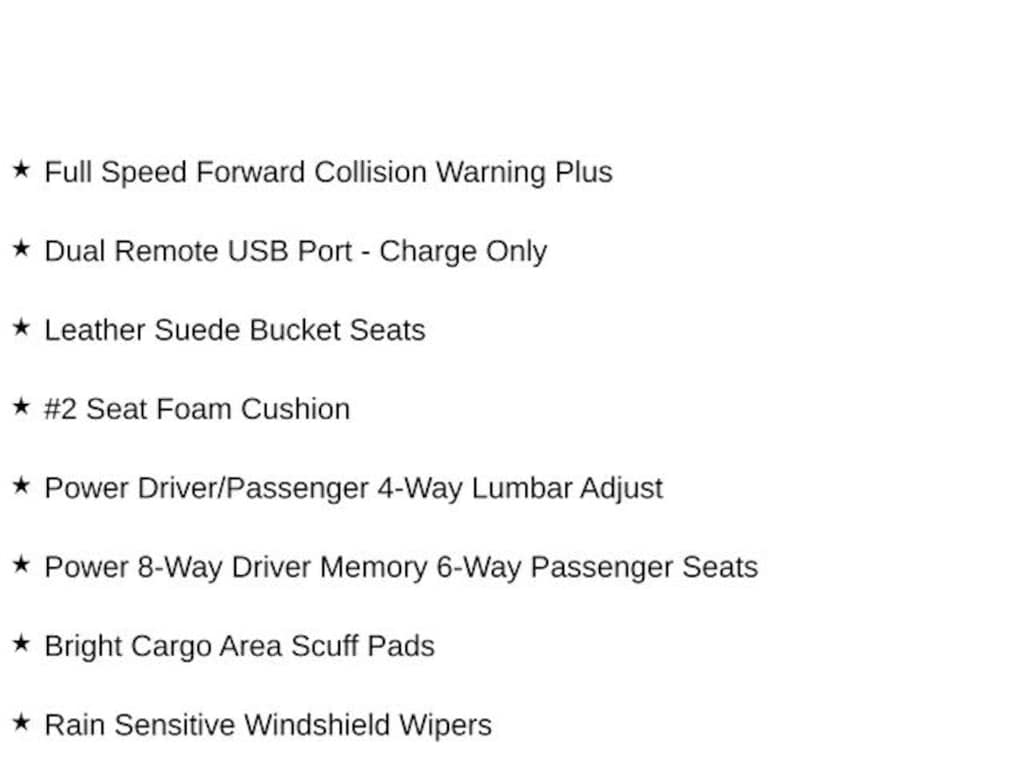 ★ Full Speed Forward Collision Warning Plus

★ Dual Remote USB Port - Charge Only

★ Leather Suede Bucket Seats

★ #2 Seat Foam Cushion

★ Power Driver/Passenger 4-Way Lumbar Adjust

★ Power 8-Way Driver Memory 6-Way Passenger Seats

★ Bright Cargo Area Scuff Pads

★ Rain Sensitive Windshield Wipers